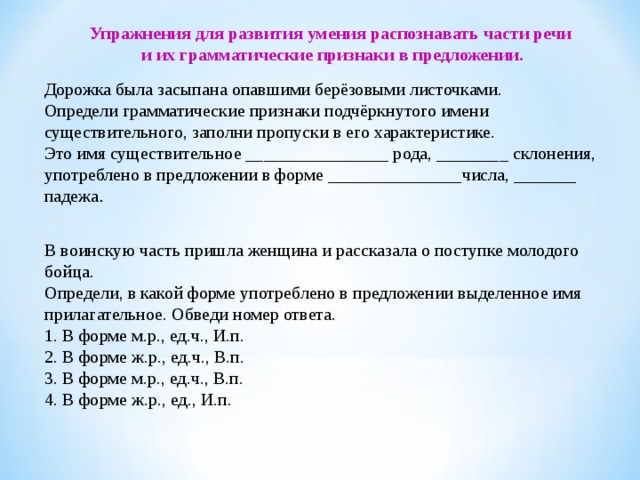 Упражнения для развития умения распознавать части речи и их грамматические признаки в предложении.

Дорожка была засыпана опавшими берёзовыми листочками.
Определи грамматические признаки подчёркнутого имени существительного, заполни пропуски в его характеристике.
Это имя существительное _________________ рода, _________ склонения, употреблено в предложении в форме ________________числа, ________ падежа.

В воинскую часть пришла женщина и рассказала о поступке молодого бойца.
Определи, в какой форме употреблено в предложении выделенное имя прилагательное. Обведи номер ответа.
1. В форме м.р., ед.ч., И.п.
2. В форме ж.р., ед.ч., В.п.
3. В форме м.р., ед.ч., В.п.
4. В форме ж.р., ед., И.п.